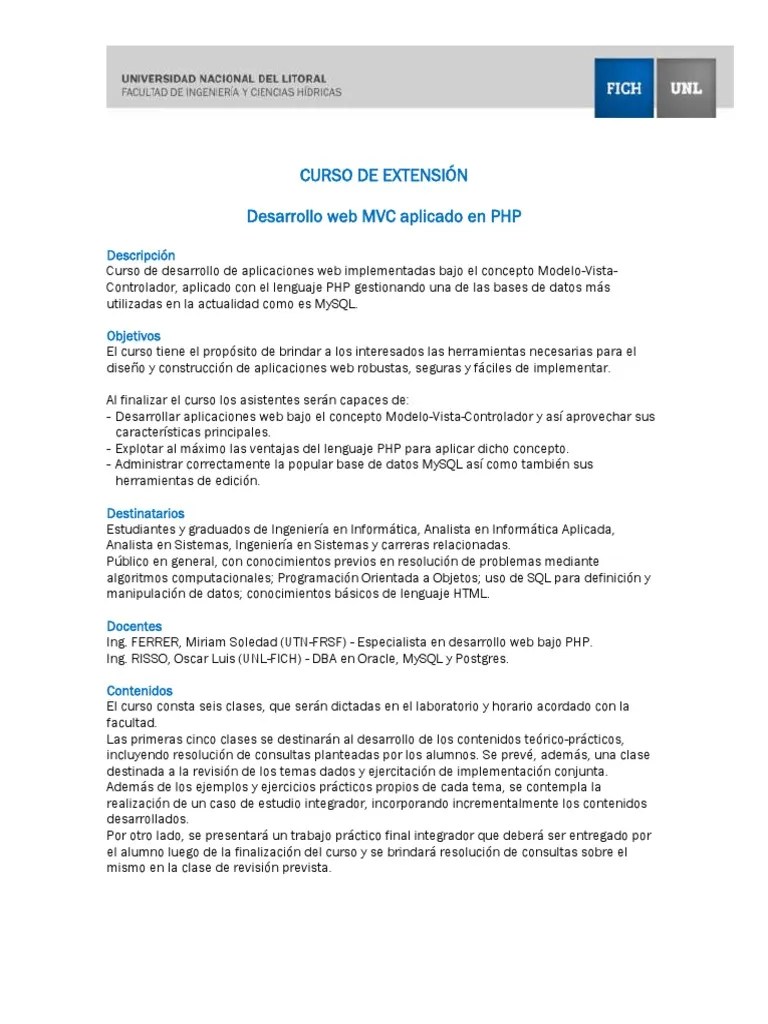 UNIVERSIDAD NACIONAL DEL LITORAL
FACULTAD DE INGENIERÍA Y CIENCIAS HÍDRICAS

FICH UNL

CURSO DE EXTENSIÓN

Desarrollo web MVC aplicado en PHP

Descripción
Curso de desarrollo de aplicaciones web implementadas bajo el concepto Modelo-Vista-Controlador, aplicado con el lenguaje PHP gestionando una de las bases de datos más utilizadas en la actualidad como es MySQL.

Objetivos
El curso tiene el propósito de brindar a los interesados las herramientas necesarias para el diseño y construcción de aplicaciones web robustas, seguras y fáciles de implementar.

Al finalizar el curso los asistentes serán capaces de:
- Desarrollar aplicaciones web bajo el concepto Modelo-Vista-Controlador y así aprovechar sus características principales.
- Explotar al máximo las ventajas del lenguaje PHP para aplicar dicho concepto.
- Administrar correctamente la popular base de datos MySQL así como también sus herramientas de edición.

Destinatarios
Estudiantes y graduados de Ingeniería en Informática, Analista en Informática Aplicada, Analista en Sistemas, Ingeniería en Sistemas y carreras relacionadas.
Público en general, con conocimientos previos en resolución de problemas mediante algoritmos computacionales; Programación Orientada a Objetos; uso de SQL para definición y manipulación de datos; conocimientos básicos de lenguaje HTML.

Docentes
Ing. FERRER, Miriam Soledad (UTN-FRSF) - Especialista en desarrollo web bajo PHP.
Ing. RISSO, Oscar Luis (UNL-FICH) - DBA en Oracle, MySQL y Postgres.

Contenidos
El curso consta seis clases, que serán dictadas en el laboratorio y horario acordado con la facultad.
Las primeras cinco clases se destinarán al desarrollo de los contenidos teórico-prácticos, incluyendo resolución de consultas planteadas por los alumnos. Se prevé, además, una clase destinada a la revisión de los temas dados y ejercitación de implementación conjunta.
Además de los ejemplos y ejercicios prácticos propios de cada tema, se contempla la realización de un caso de estudio integrador, incorporando incrementalmente los contenidos desarrollados.
Por otro lado, se presentará un trabajo práctico final integrador que deberá ser entregado por el alumno luego de la finalización del curso y se brindará resolución de consultas sobre el mismo en la clase de revisión prevista.